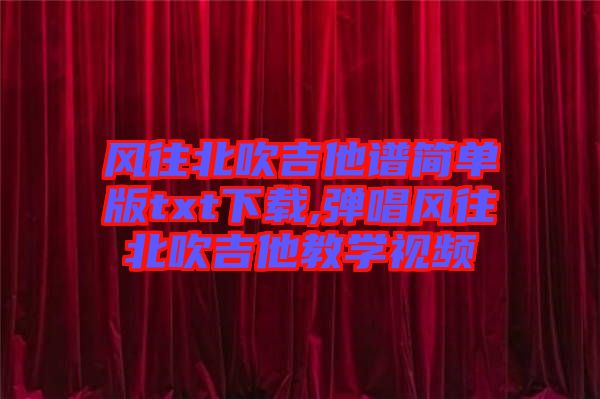 风往北吹吉他谱简单版txt下载,弹唱风往北吹吉他教学视频